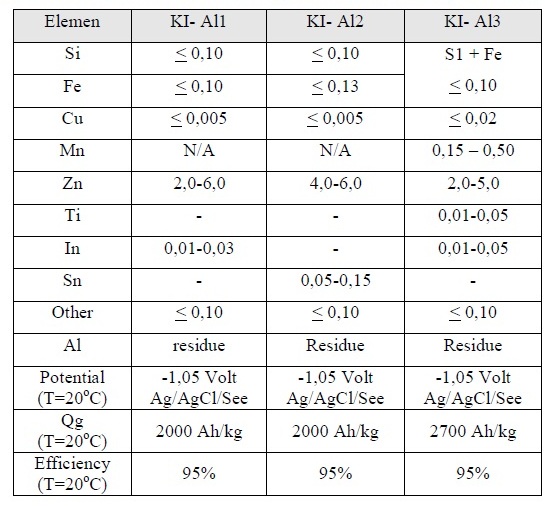 | Elemen | KI- Al1 | KI- Al2 | KI- Al3 |
|---|---|---|---|
| Si | $\leq$ 0,10 | $\leq$ 0,10 | S1 + Fe $\leq$ 0,10 |
| Fe | $\leq$ 0,10 | $\leq$ 0,13 | |
| Cu | $\leq$ 0,005 | $\leq$ 0,005 | $\leq$ 0,02 |
| Mn | N/A | N/A | 0,15 – 0,50 |
| Zn | 2,0-6,0 | 4,0-6,0 | 2,0-5,0 |
| Ti | - | - | 0,01-0,05 |
| In | 0,01-0,03 | - | 0,01-0,05 |
| Sn | - | 0,05-0,15 | - |
| Other | $\leq$ 0,10 | $\leq$ 0,10 | $\leq$ 0,10 |
| Al | residue | Residue | Residue |
| Potential (T=20$^o$C) | -1,05 Volt Ag/AgCl/See | -1,05 Volt Ag/AgCl/See | -1,05 Volt Ag/AgCl/See |
| Qg (T=20$^o$C) | 2000 Ah/kg | 2000 Ah/kg | 2700 Ah/kg |
| Efficiency (T=20$^o$C) | 95% | 95% | 95% |